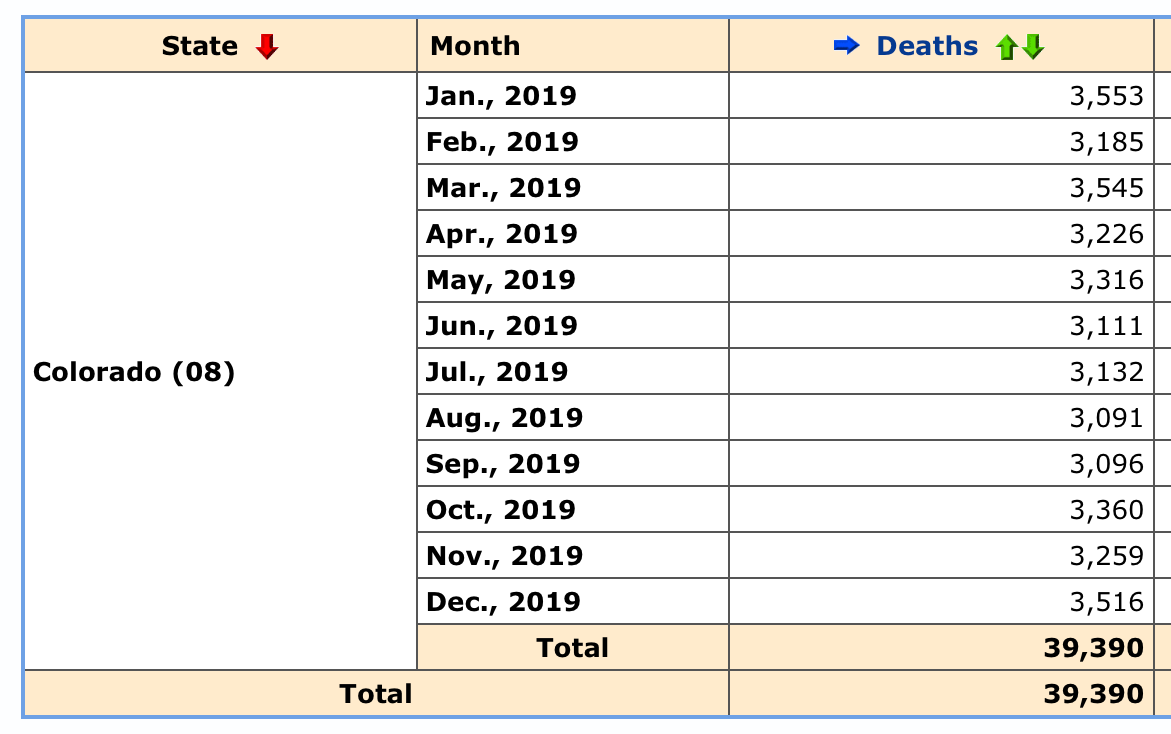 | State | Month | Deaths |
|---|---|---|
| Colorado (08) | Jan., 2019 | 3,553 |
| | Feb., 2019 | 3,185 |
| | Mar., 2019 | 3,545 |
| | Apr., 2019 | 3,226 |
| | May, 2019 | 3,316 |
| | Jun., 2019 | 3,111 |
| | Jul., 2019 | 3,132 |
| | Aug., 2019 | 3,091 |
| | Sep., 2019 | 3,096 |
| | Oct., 2019 | 3,360 |
| | Nov., 2019 | 3,259 |
| | Dec., 2019 | 3,516 |
| | Total | 39,390 |
| Total | | 39,390 |